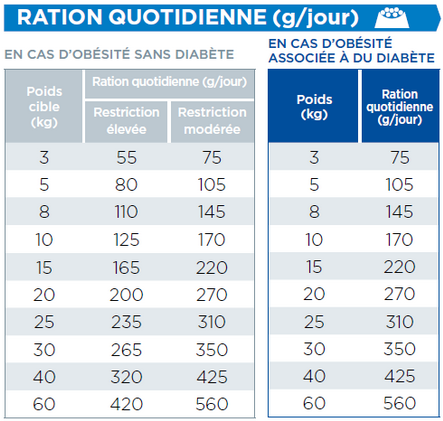 RATION QUOTIDIENNE (g/jour)

EN CAS D'OBÉSITÉ SANS DIABÈTE

| Poids cible (kg) | Ration quotidienne (g/jour) Restriction élevée | Ration quotidienne (g/jour) Restriction modérée |
|---|---|---|
| 3 | 55 | 75 |
| 5 | 80 | 105 |
| 8 | 110 | 145 |
| 10 | 125 | 170 |
| 15 | 165 | 220 |
| 20 | 200 | 270 |
| 25 | 235 | 310 |
| 30 | 265 | 350 |
| 40 | 320 | 425 |
| 60 | 420 | 560 |

EN CAS D'OBÉSITÉ ASSOCIÉE À DU DIABÈTE

| Poids (kg) | Ration quotidienne (g/jour) |
|---|---|
| 3 | 75 |
| 5 | 105 |
| 8 | 145 |
| 10 | 170 |
| 15 | 220 |
| 20 | 270 |
| 25 | 310 |
| 30 | 350 |
| 40 | 425 |
| 60 | 560 |